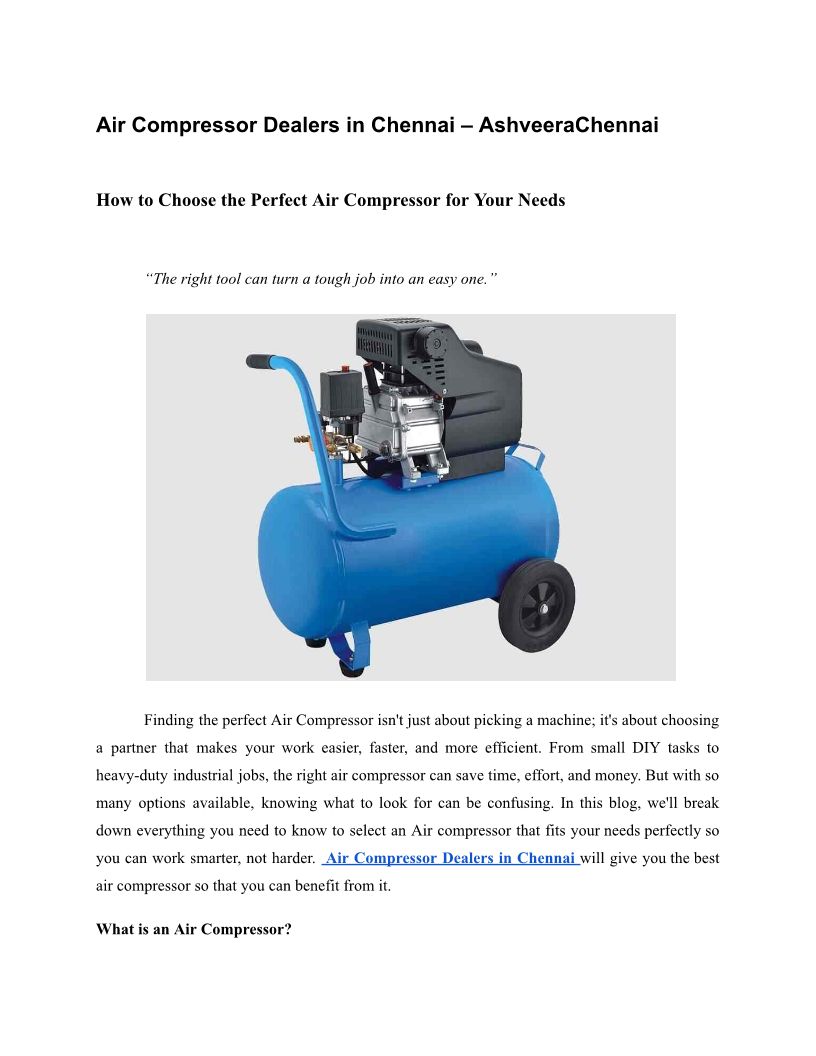 Air Compressor Dealers in Chennai – AshveeraChennai

How to Choose the Perfect Air Compressor for Your Needs

“The right tool can turn a tough job into an easy one.”

Finding the perfect Air Compressor isn't just about picking a machine; it's about choosing a partner that makes your work easier, faster, and more efficient. From small DIY tasks to heavy-duty industrial jobs, the right air compressor can save time, effort, and money. But with so many options available, knowing what to look for can be confusing. In this blog, we'll break down everything you need to know to select an Air compressor that fits your needs perfectly so you can work smarter, not harder. Air Compressor Dealers in Chennai will give you the best air compressor so that you can benefit from it.

What is an Air Compressor?